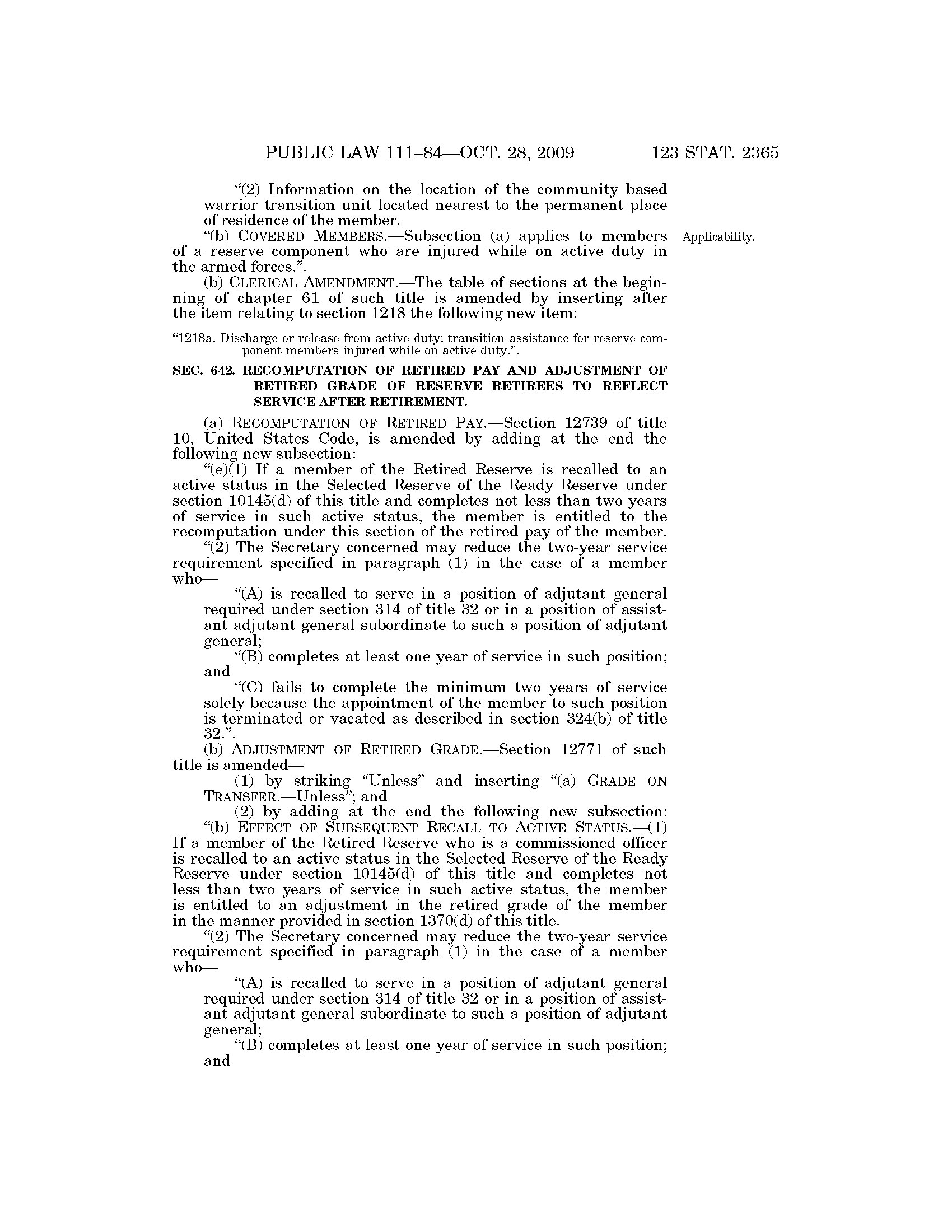 PUBLIC LAW 111–84—OCT. 28, 2009 123 STAT. 2365

"(2) Information on the location of the community based warrior transition unit located nearest to the permanent place of residence of the member.

"(b) COVERED MEMBERS.—Subsection (a) applies to members of a reserve component who are injured while on active duty in the armed forces.".

Applicability.

(b) CLERICAL AMENDMENT.—The table of sections at the beginning of chapter 61 of such title is amended by inserting after the item relating to section 1218 the following new item:

"1218a. Discharge or release from active duty: transition assistance for reserve component members injured while on active duty.".

SEC. 642. RECOMPUTATION OF RETIRED PAY AND ADJUSTMENT OF RETIRED GRADE OF RESERVE RETIREES TO REFLECT SERVICE AFTER RETIREMENT.

(a) RECOMPUTATION OF RETIRED PAY.—Section 12739 of title 10, United States Code, is amended by adding at the end the following new subsection:

"(e)(1) If a member of the Retired Reserve is recalled to an active status in the Selected Reserve of the Ready Reserve under section 10145(d) of this title and completes not less than two years of service in such active status, the member is entitled to the recomputation under this section of the retired pay of the member.

"(2) The Secretary concerned may reduce the two-year service requirement specified in paragraph (1) in the case of a member who—

"(A) is recalled to serve in a position of adjutant general required under section 314 of title 32 or in a position of assistant adjutant general subordinate to such a position of adjutant general;

"(B) completes at least one year of service in such position; and

"(C) fails to complete the minimum two years of service solely because the appointment of the member to such position is terminated or vacated as described in section 324(b) of title 32.".

(b) ADJUSTMENT OF RETIRED GRADE.—Section 12771 of such title is amended—

(1) by striking "Unless" and inserting "(a) GRADE ON TRANSFER.—Unless"; and

(2) by adding at the end the following new subsection:

"(b) EFFECT OF SUBSEQUENT RECALL TO ACTIVE STATUS.—(1) If a member of the Retired Reserve who is a commissioned officer is recalled to an active status in the Selected Reserve of the Ready Reserve under section 10145(d) of this title and completes not less than two years of service in such active status, the member is entitled to an adjustment in the retired grade of the member in the manner provided in section 1370(d) of this title.

"(2) The Secretary concerned may reduce the two-year service requirement specified in paragraph (1) in the case of a member who—

"(A) is recalled to serve in a position of adjutant general required under section 314 of title 32 or in a position of assistant adjutant general subordinate to such a position of adjutant general;

"(B) completes at least one year of service in such position; and